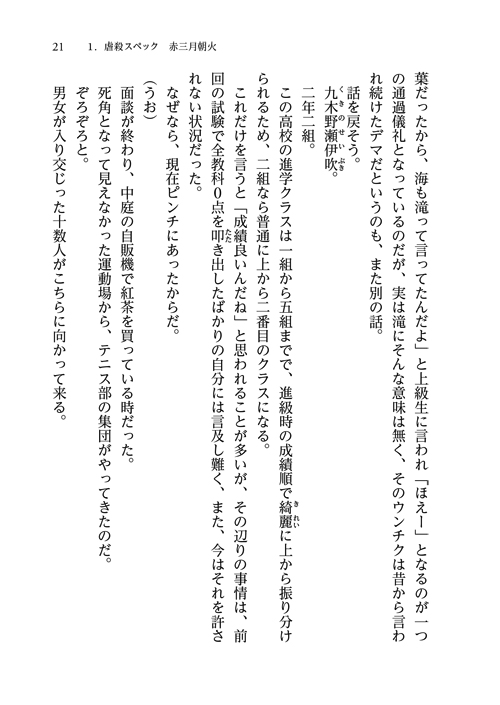 21　1．虐殺スペック　赤三月朝火

葉だったから、海も滝って言ってたんだよ」と上級生に言われ「ほえー」となるのが一つの通過儀礼となっているのだが、実は滝にそんな意味は無く、そのウンチクは昔から言われ続けたデマだというのも、また別の話。

話を戻そう。

九木野瀬伊吹。

二年二組。

この高校の進学クラスは一組から五組までで、進級時の成績順で綺麗に上から振り分けられるため、二組なら普通に上から二番目のクラスになる。

これだけを言うと「成績良いんだね」と思われることが多いが、その辺りの事情は、前回の試験で全教科０点を叩き出したばかりの自分には言及し難く、また、今はそれを許されない状況だった。

なぜなら、現在ピンチにあったからだ。

（うお）

面談が終わり、中庭の自販機で紅茶を買っている時だった。

死角となって見えなかった運動場から、テニス部の集団がやってきたのだ。

ぞろぞろと。

男女が入り交じった十数人がこちらに向かって来る。